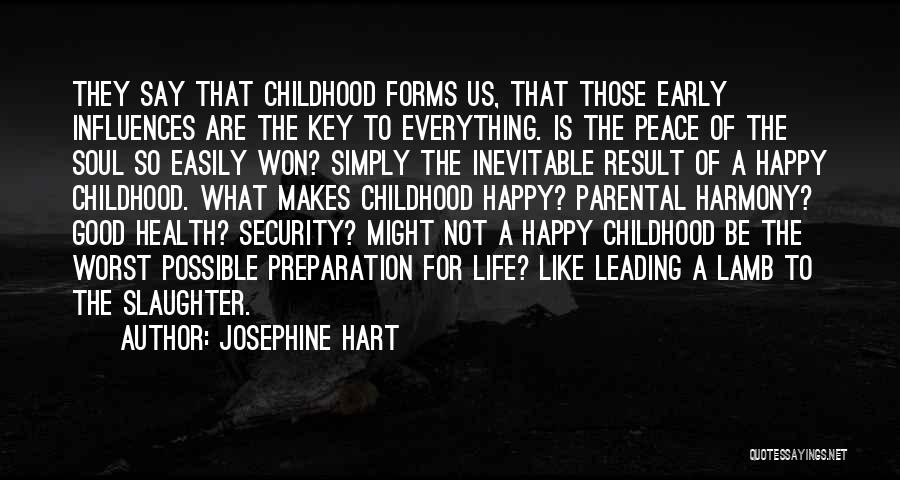 THEY SAY THAT CHILDHOOD FORMS US, THAT THOSE EARLY INFLUENCES ARE THE KEY TO EVERYTHING. IS THE PEACE OF THE SOUL SO EASILY WON? SIMPLY THE INEVITABLE RESULT OF A HAPPY CHILDHOOD. WHAT MAKES CHILDHOOD HAPPY? PARENTAL HARMONY? GOOD HEALTH? SECURITY? MIGHT NOT A HAPPY CHILDHOOD BE THE WORST POSSIBLE PREPARATION FOR LIFE? LIKE LEADING A LAMB TO THE SLAUGHTER.

AUTHOR: JOSEPHINE HART

QUOTESSAYINGS.NET